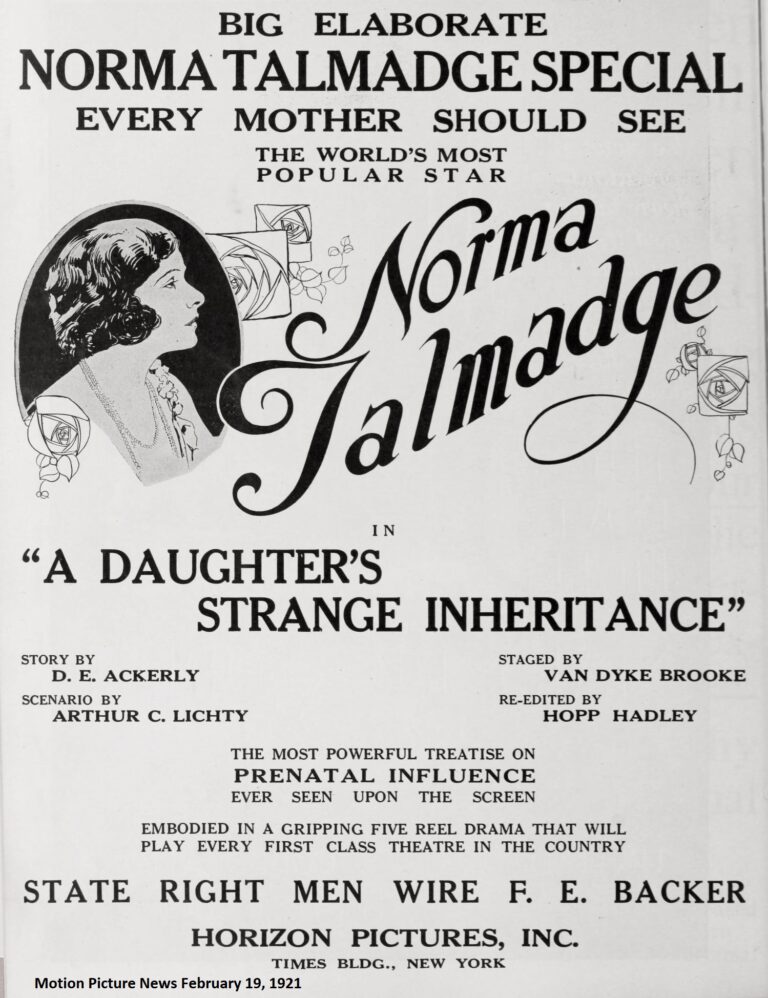 BIG ELABORATE
NORMA TALMADGE SPECIAL
EVERY MOTHER SHOULD SEE
THE WORLD'S MOST
POPULAR STAR

Norma Talmadge

IN

"A DAUGHTER'S STRANGE INHERITANCE"

STORY BY
D. E. ACKERLY
SCENARIO BY
ARTHUR C. LICHTY

STAGED BY
VAN DYKE BROOKE
RE-EDITED BY
HOPP HADLEY

THE MOST POWERFUL TREATISE ON
PRENATAL INFLUENCE
EVER SEEN UPON THE SCREEN

EMBODIED IN A GRIPPING FIVE REEL DRAMA THAT WILL PLAY EVERY FIRST CLASS THEATRE IN THE COUNTRY

STATE RIGHT MEN WIRE F. E. BACKER

HORIZON PICTURES, INC.
TIMES BLDG., NEW YORK

Motion Picture News February 19, 1921